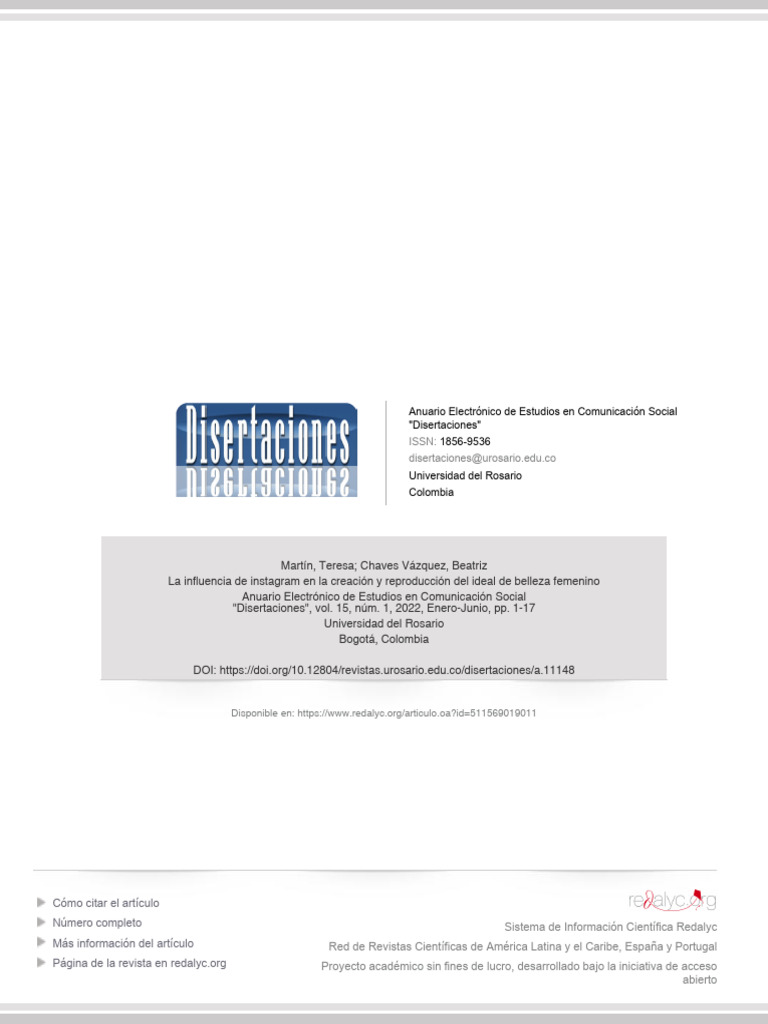 Disertaciones

Anuario Electrónico de Estudios en Comunicación Social "Disertaciones"
ISSN: 1856-9536
disertaciones@urosario.edu.co
Universidad del Rosario
Colombia

Martín, Teresa; Chaves Vázquez, Beatriz
La influencia de instagram en la creación y reproducción del ideal de belleza femenino
Anuario Electrónico de Estudios en Comunicación Social "Disertaciones", vol. 15, núm. 1, 2022, Enero-Junio, pp. 1-17
Universidad del Rosario
Bogotá, Colombia

DOI: https://doi.org/10.12804/revistas.urosario.edu.co/disertaciones/a.11148

Disponible en: https://www.redalyc.org/articulo.oa?id=511569019011

Cómo citar el artículo
Número completo
Más información del artículo
Página de la revista en redalyc.org

redalyc.org
Sistema de Información Científica Redalyc
Red de Revistas Científicas de América Latina y el Caribe, España y Portugal
Proyecto académico sin fines de lucro, desarrollado bajo la iniciativa de acceso abierto